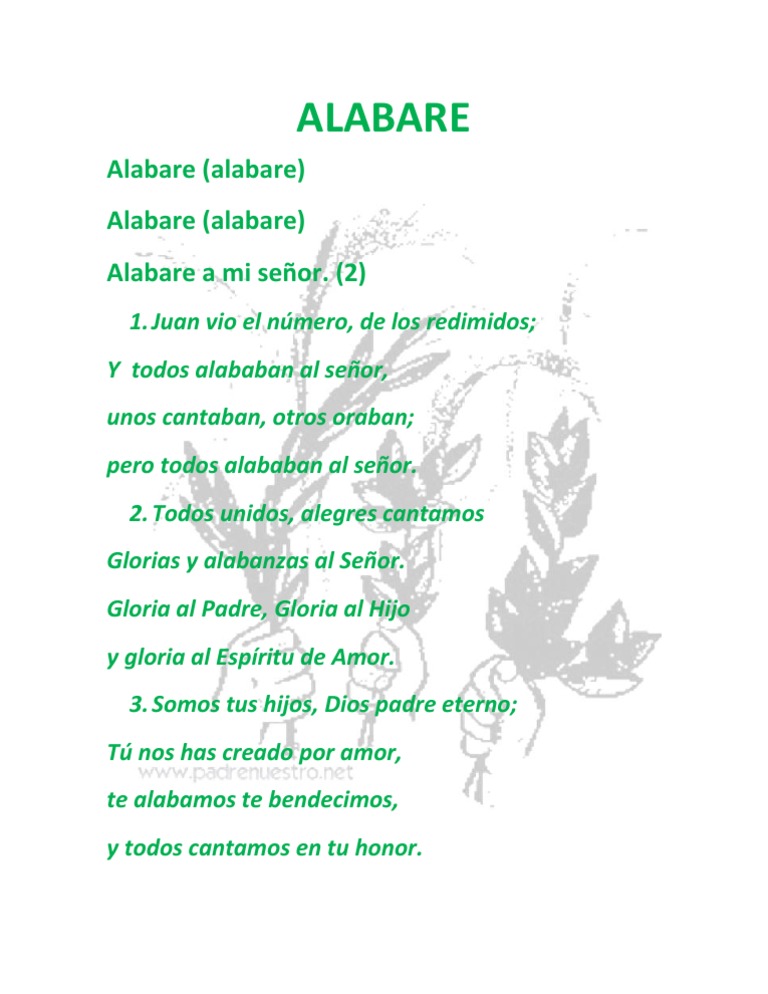 ALABARE

Alabare (alabare)

Alabare (alabare)

Alabare a mi señor. (2)

1. Juan vio el número, de los redimidos;

Y todos alababan al señor,

unos cantaban, otros oraban;

pero todos alababan al señor.

2. Todos unidos, alegres cantamos

Glorias y alabanzas al Señor.

Gloria al Padre, Gloria al Hijo

y gloria al Espíritu de Amor.

3. Somos tus hijos, Dios padre eterno;

Tú nos has creado por amor,

www.padrenuestro.net

te alabamos te bendecimos,

y todos cantamos en tu honor.